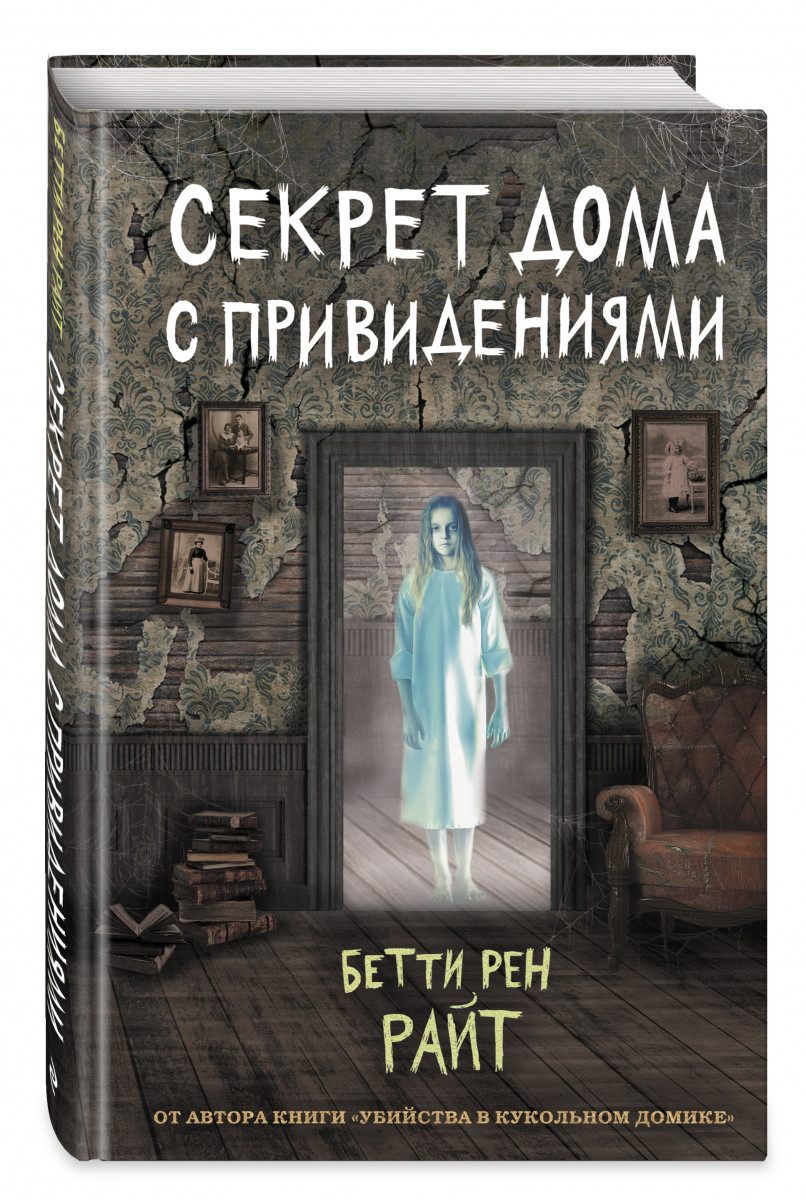 БЕТТИ РЕН РАЙТ
СЕКРЕТ ДОМА С ПРИВИДЕНИЯМИ

СЕКРЕТ ДОМА С ПРИВИДЕНИЯМИ

БЕТТИ РЕН
РАЙТ

ОТ АВТОРА КНИГИ «УБИЙСТВА В КУКОЛЬНОМ ДОМИКЕ»